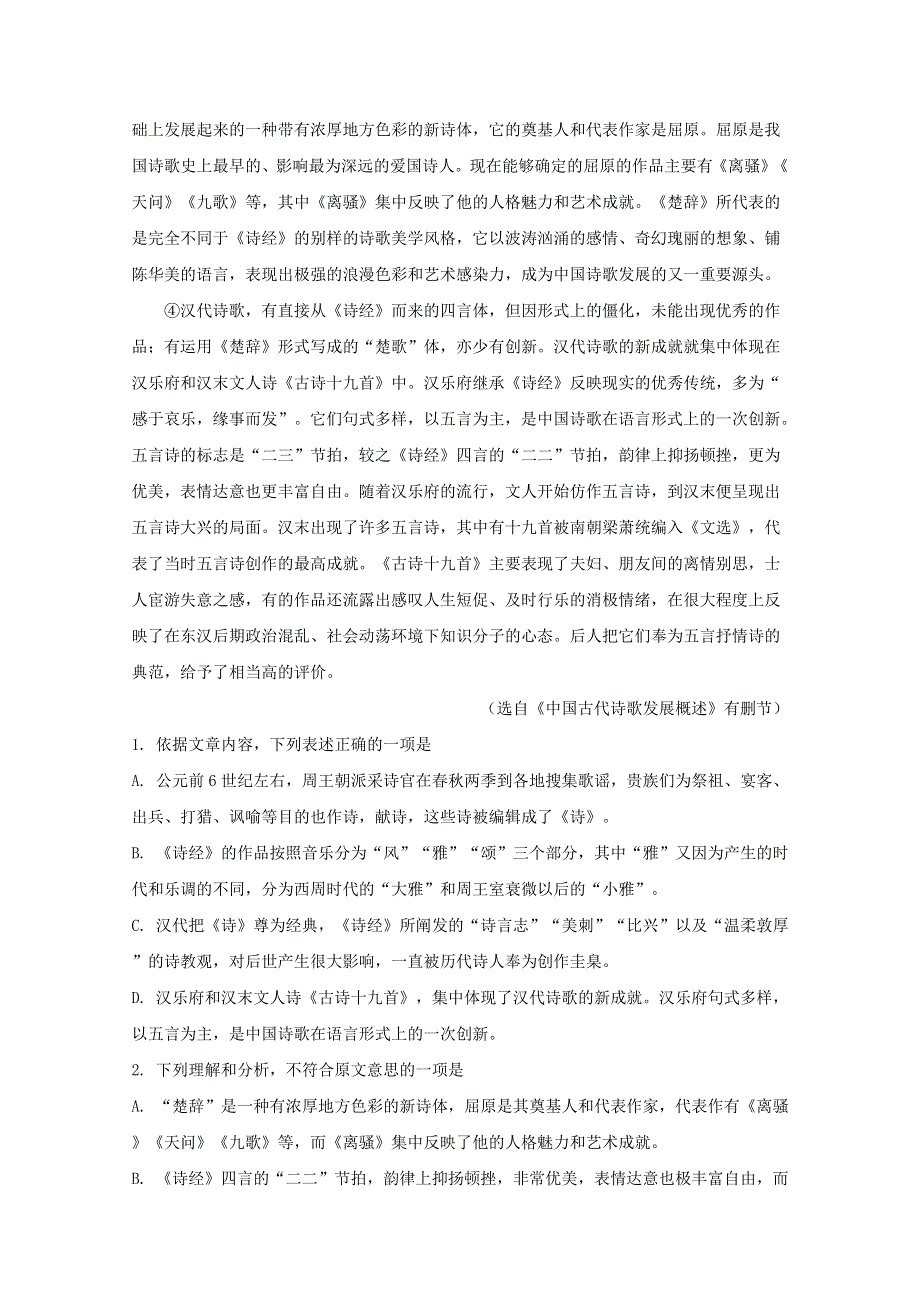 础上发展起来的一种带有浓厚地方色彩的新诗体，它的奠基人和代表作家是屈原。屈原是我国诗歌史上最早的、影响最为深远的爱国诗人。现在能够确定的屈原的作品主要有《离骚》《天问》《九歌》等，其中《离骚》集中反映了他的人格魅力和艺术成就。《楚辞》所代表的是完全不同于《诗经》的别样的诗歌美学风格，它以波涛汹涌的感情、奇幻瑰丽的想象、铺陈华美的语言，表现出极强的浪漫色彩和艺术感染力，成为中国诗歌发展的又一重要源头。

④汉代诗歌，有直接从《诗经》而来的四言体，但因形式上的僵化，未能出现优秀的作品；有运用《楚辞》形式写成的“楚歌”体，亦少有创新。汉代诗歌的新成就就集中体现在汉乐府和汉末文人诗《古诗十九首》中。汉乐府继承《诗经》反映现实的优秀传统，多为“感于哀乐，缘事而发”。它们句式多样，以五言为主，是中国诗歌在语言形式上的一次创新。五言诗的标志是“二三”节拍，较之《诗经》四言的“二二”节拍，韵律上抑扬顿挫，更为优美，表情达意也更丰富自由。随着汉乐府的流行，文人开始仿作五言诗，到汉末便呈现出五言诗大兴的局面。汉末出现了许多五言诗，其中有十九首被南朝梁萧统编入《文选》，代表了当时五言诗创作的最高成就。《古诗十九首》主要表现了夫妇、朋友间的离情别思，士人宦游失意之感，有的作品还流露出感叹人生短促、及时行乐的消极情绪，在很大程度上反映了在东汉后期政治混乱、社会动荡环境下知识分子的心态。后人把它们奉为五言抒情诗的典范，给予了相当高的评价。

（选自《中国古代诗歌发展概述》有删节）

1. 依据文章内容，下列表述正确的一项是

A. 公元前6世纪左右，周王朝派采诗官在春秋两季到各地搜集歌谣，贵族们为祭祖、宴客、出兵、打猎、讽喻等目的也作诗，献诗，这些诗被编辑成了《诗》。

B. 《诗经》的作品按照音乐分为“风”“雅”“颂”三个部分，其中“雅”又因为产生的时代和乐调的不同，分为西周时代的“大雅”和周王室衰微以后的“小雅”。

C. 汉代把《诗》尊为经典，《诗经》所阐发的“诗言志”“美刺”“比兴”以及“温柔敦厚”的诗教观，对后世产生很大影响，一直被历代诗人奉为创作圭臬。

D. 汉乐府和汉末文人诗《古诗十九首》，集中体现了汉代诗歌的新成就。汉乐府句式多样，以五言为主，是中国诗歌在语言形式上的一次创新。

2. 下列理解和分析，不符合原文意思的一项是

A. “楚辞”是一种有浓厚地方色彩的新诗体，屈原是其奠基人和代表作家，代表作有《离骚》《天问》《九歌》等，而《离骚》集中反映了他的人格魅力和艺术成就。

B. 《诗经》四言的“二二”节拍，韵律上抑扬顿挫，非常优美，表情达意也极丰富自由，而